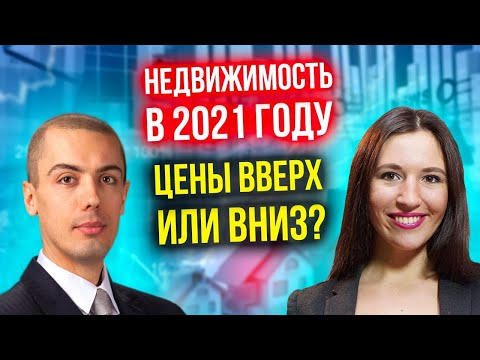 НЕДВИЖИМОСТЬ
В 2021 ГОДУ

ЦЕНЫ ВВЕРХ
ИЛИ ВНИЗ?